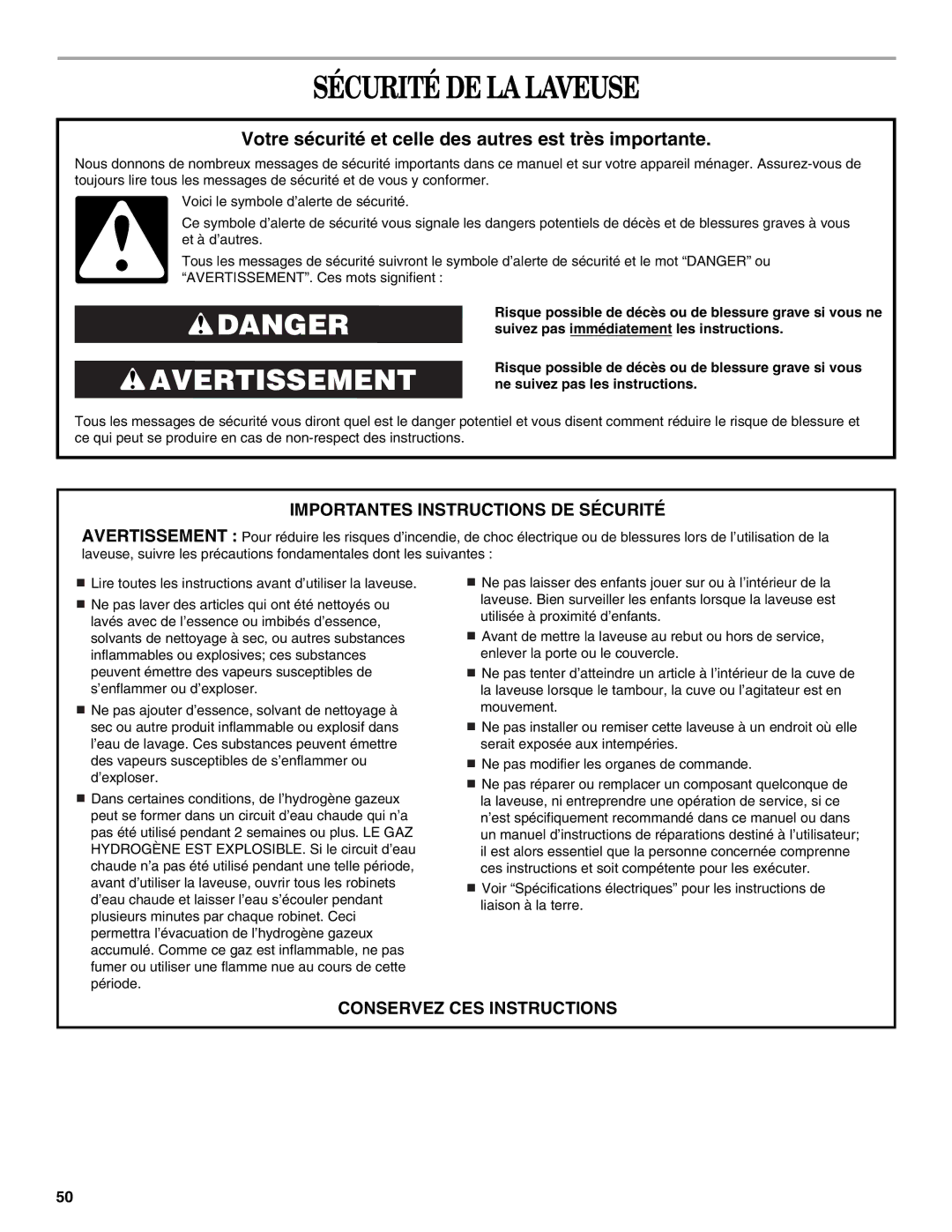 SÉCURITÉ DE LA LAVEUSE

Votre sécurité et celle des autres est très importante.

Nous donnons de nombreux messages de sécurité importants dans ce manuel et sur votre appareil ménager. Assurez-vous de toujours lire tous les messages de sécurité et de vous y conformer.

Voici le symbole d'alerte de sécurité.

Ce symbole d'alerte de sécurité vous signale les dangers potentiels de décès et de blessures graves à vous et à d'autres.

Tous les messages de sécurité suivront le symbole d'alerte de sécurité et le mot "DANGER" ou "AVERTISSEMENT". Ces mots signifient :

DANGER

Risque possible de décès ou de blessure grave si vous ne suivez pas immédiatement les instructions.

AVERTISSEMENT

Risque possible de décès ou de blessure grave si vous ne suivez pas les instructions.

Tous les messages de sécurité vous diront quel est le danger potentiel et vous disent comment réduire le risque de blessure et ce qui peut se produire en cas de non-respect des instructions.

IMPORTANTES INSTRUCTIONS DE SÉCURITÉ

AVERTISSEMENT : Pour réduire les risques d'incendie, de choc électrique ou de blessures lors de l'utilisation de la laveuse, suivre les précautions fondamentales dont les suivantes :

■ Lire toutes les instructions avant d'utiliser la laveuse.

■ Ne pas laver des articles qui ont été nettoyés ou lavés avec de l'essence ou imbibés d'essence, solvants de nettoyage à sec, ou autres substances inflammables ou explosives; ces substances peuvent émettre des vapeurs susceptibles de s'enflammer ou d'exploser.

■ Ne pas ajouter d'essence, solvant de nettoyage à sec ou autre produit inflammable ou explosif dans l'eau de lavage. Ces substances peuvent émettre des vapeurs susceptibles de s'enflammer ou d'exploser.

■ Dans certaines conditions, de l'hydrogène gazeux peut se former dans un circuit d'eau chaude qui n'a pas été utilisé pendant 2 semaines ou plus. LE GAZ HYDROGÈNE EST EXPLOSIBLE. Si le circuit d'eau chaude n'a pas été utilisé pendant une telle période, avant d'utiliser la laveuse, ouvrir tous les robinets d'eau chaude et laisser l'eau s'écouler pendant plusieurs minutes par chaque robinet. Ceci permettra l'évacuation de l'hydrogène gazeux accumulé. Comme ce gaz est inflammable, ne pas fumer ou utiliser une flamme nue au cours de cette période.

■ Ne pas laisser des enfants jouer sur ou à l'intérieur de la laveuse. Bien surveiller les enfants lorsque la laveuse est utilisée à proximité d'enfants.

■ Avant de mettre la laveuse au rebut ou hors de service, enlever la porte ou le couvercle.

■ Ne pas tenter d'atteindre un article à l'intérieur de la cuve de la laveuse lorsque le tambour, la cuve ou l'agitateur est en mouvement.

■ Ne pas installer ou remiser cette laveuse à un endroit où elle serait exposée aux intempéries.

■ Ne pas modifier les organes de commande.

■ Ne pas réparer ou remplacer un composant quelconque de la laveuse, ni entreprendre une opération de service, si ce n'est spécifiquement recommandé dans ce manuel ou dans un manuel d'instructions de réparations destiné à l'utilisateur; il est alors essentiel que la personne concernée comprenne ces instructions et soit compétente pour les exécuter.

■ Voir "Spécifications électriques" pour les instructions de liaison à la terre.

CONSERVEZ CES INSTRUCTIONS

50